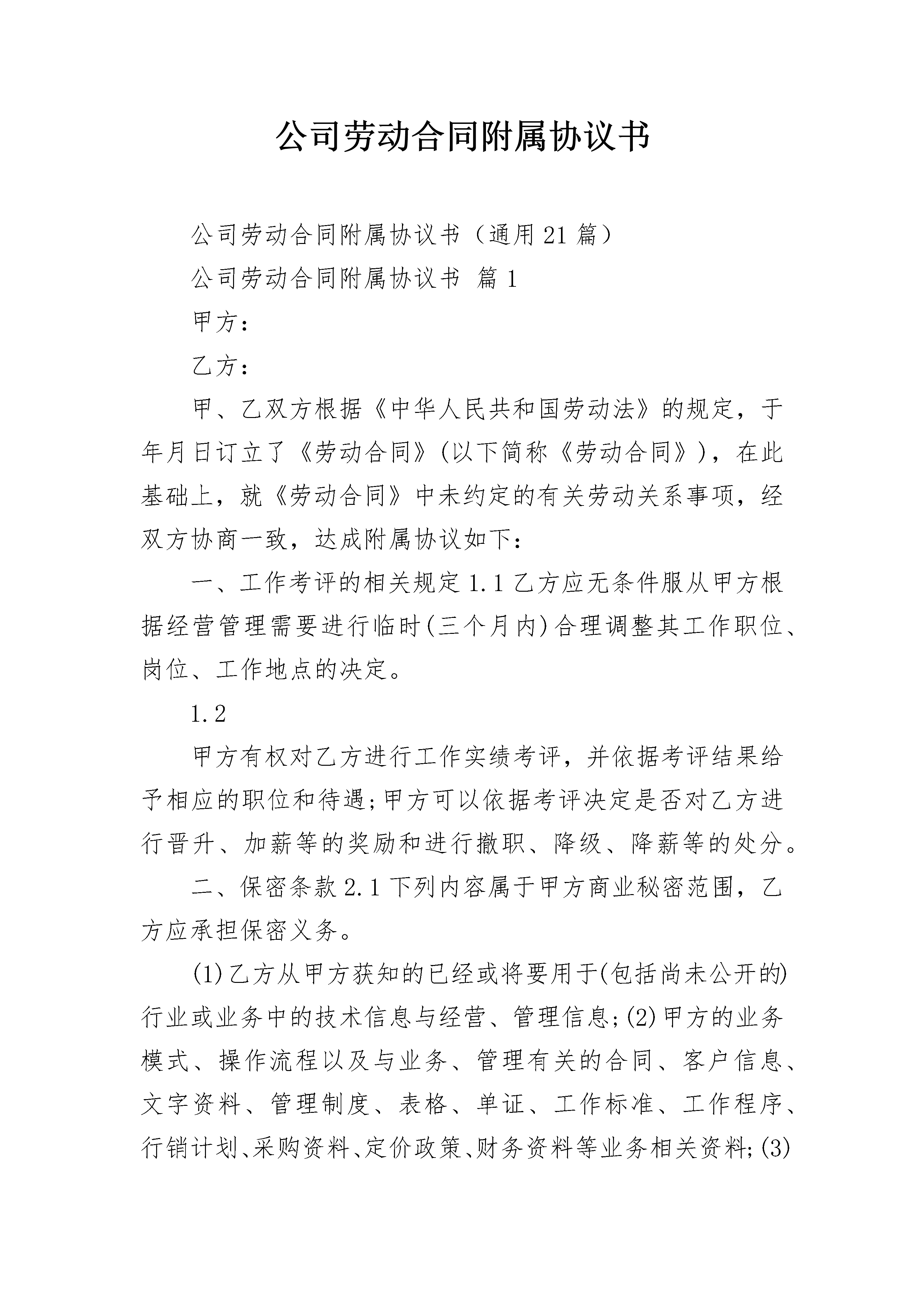 公司劳动合同附属协议书

公司劳动合同附属协议书（通用21篇）

公司劳动合同附属协议书 篇1

甲方：

乙方：

甲、乙双方根据《中华人民共和国劳动法》的规定，于年月日订立了《劳动合同》(以下简称《劳动合同》)，在此基础上，就《劳动合同》中未约定的有关劳动关系事项，经双方协商一致，达成附属协议如下：

一、工作考评的相关规定1.1乙方应无条件服从甲方根据经营管理需要进行临时(三个月内)合理调整其工作职位、岗位、工作地点的决定。

1.2

甲方有权对乙方进行工作实绩考评，并依据考评结果给予相应的职位和待遇;甲方可以依据考评决定是否对乙方进行晋升、加薪等的奖励和进行撤职、降级、降薪等的处分。

二、保密条款2.1下列内容属于甲方商业秘密范围，乙方应承担保密义务。

(1)乙方从甲方获知的已经或将要用于(包括尚未公开的)行业或业务中的技术信息与经营、管理信息;(2)甲方的业务模式、操作流程以及与业务、管理有关的合同、客户信息、文字资料、管理制度、表格、单证、工作标准、工作程序、行销计划、采购资料、定价政策、财务资料等业务相关资料;(3)